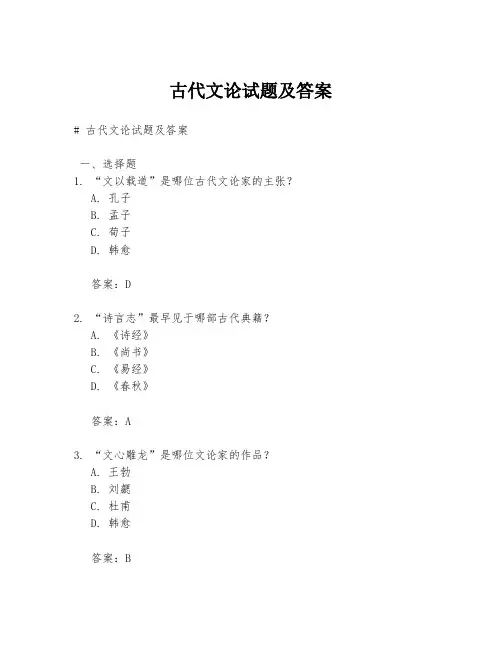 古代文论试题及答案

# 古代文论试题及答案

一、选择题
1. “文以载道”是哪位古代文论家的主张？
A. 孔子
B. 孟子
C. 荀子
D. 韩愈

答案：D

2. “诗言志”最早见于哪部古代典籍？
A. 《诗经》
B. 《尚书》
C. 《易经》
D. 《春秋》

答案：A

3. “文心雕龙”是哪位文论家的作品？
A. 王勃
B. 刘勰
C. 杜甫
D. 韩愈

答案：B